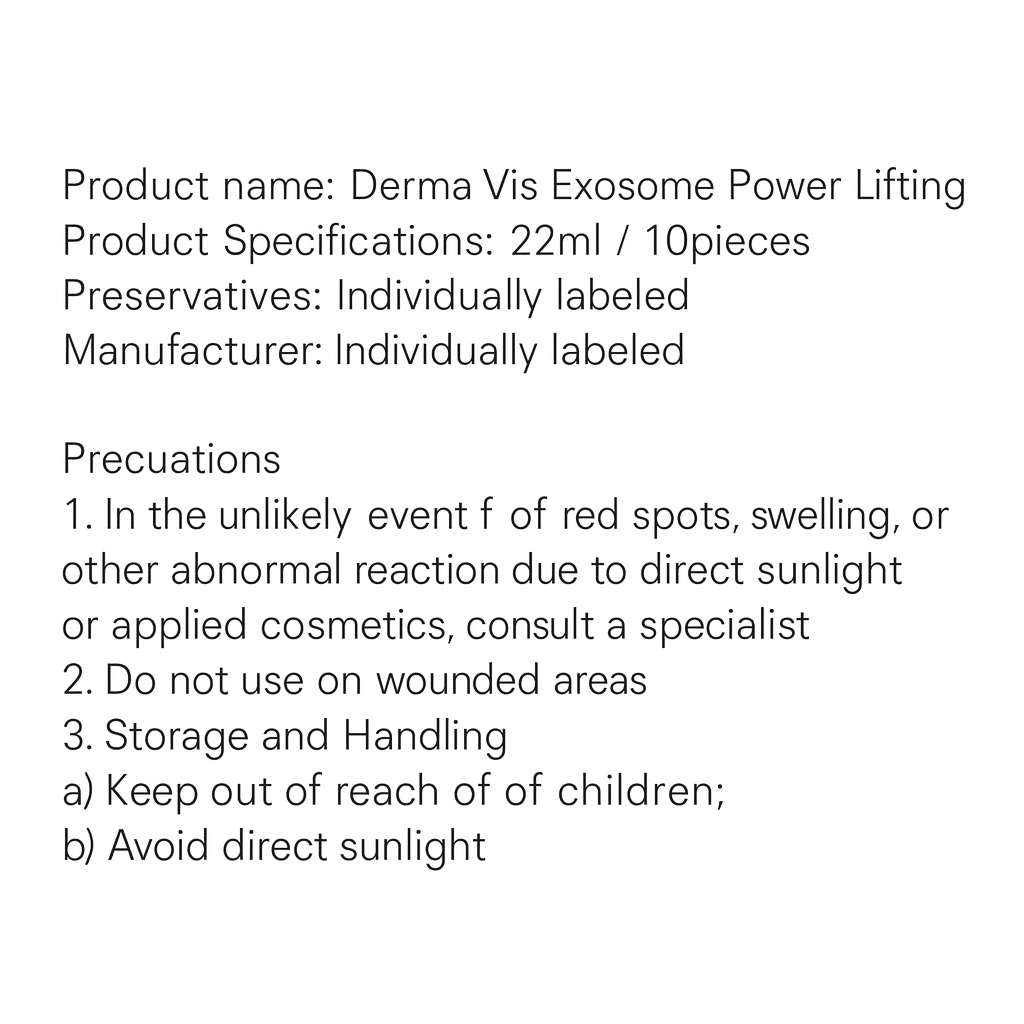 Product name: Derma Vis Exosome Power Lifting
Product Specifications: 22ml / 10pieces
Preservatives: Individually labeled
Manufacturer: Individually labeled

Precuations
1. In the unlikely event f of red spots, swelling, or other abnormal reaction due to direct sunlight or applied cosmetics, consult a specialist
2. Do not use on wounded areas
3. Storage and Handling
a) Keep out of reach of of children;
b) Avoid direct sunlight